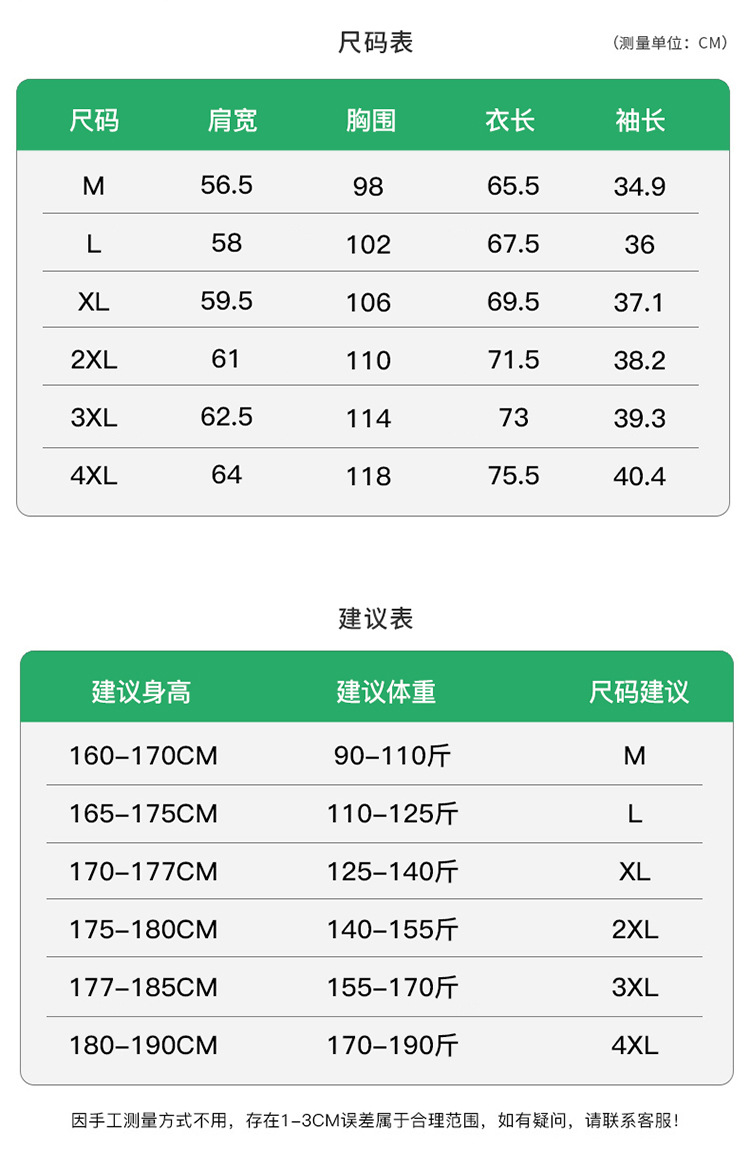 尺码表

（测量单位：CM）

| 尺码 | 肩宽 | 胸围 | 衣长 | 袖长 |
|---|---|---|---|---|
| M | 56.5 | 98 | 65.5 | 34.9 |
| L | 58 | 102 | 67.5 | 36 |
| XL | 59.5 | 106 | 69.5 | 37.1 |
| 2XL | 61 | 110 | 71.5 | 38.2 |
| 3XL | 62.5 | 114 | 73 | 39.3 |
| 4XL | 64 | 118 | 75.5 | 40.4 |

建议表

| 建议身高 | 建议体重 | 尺码建议 |
|---|---|---|
| 160-170CM | 90-110斤 | M |
| 165-175CM | 110-125斤 | L |
| 170-177CM | 125-140斤 | XL |
| 175-180CM | 140-155斤 | 2XL |
| 177-185CM | 155-170斤 | 3XL |
| 180-190CM | 170-190斤 | 4XL |

因手工测量方式不用，存在1-3CM误差属于合理范围，如有疑问，请联系客服！